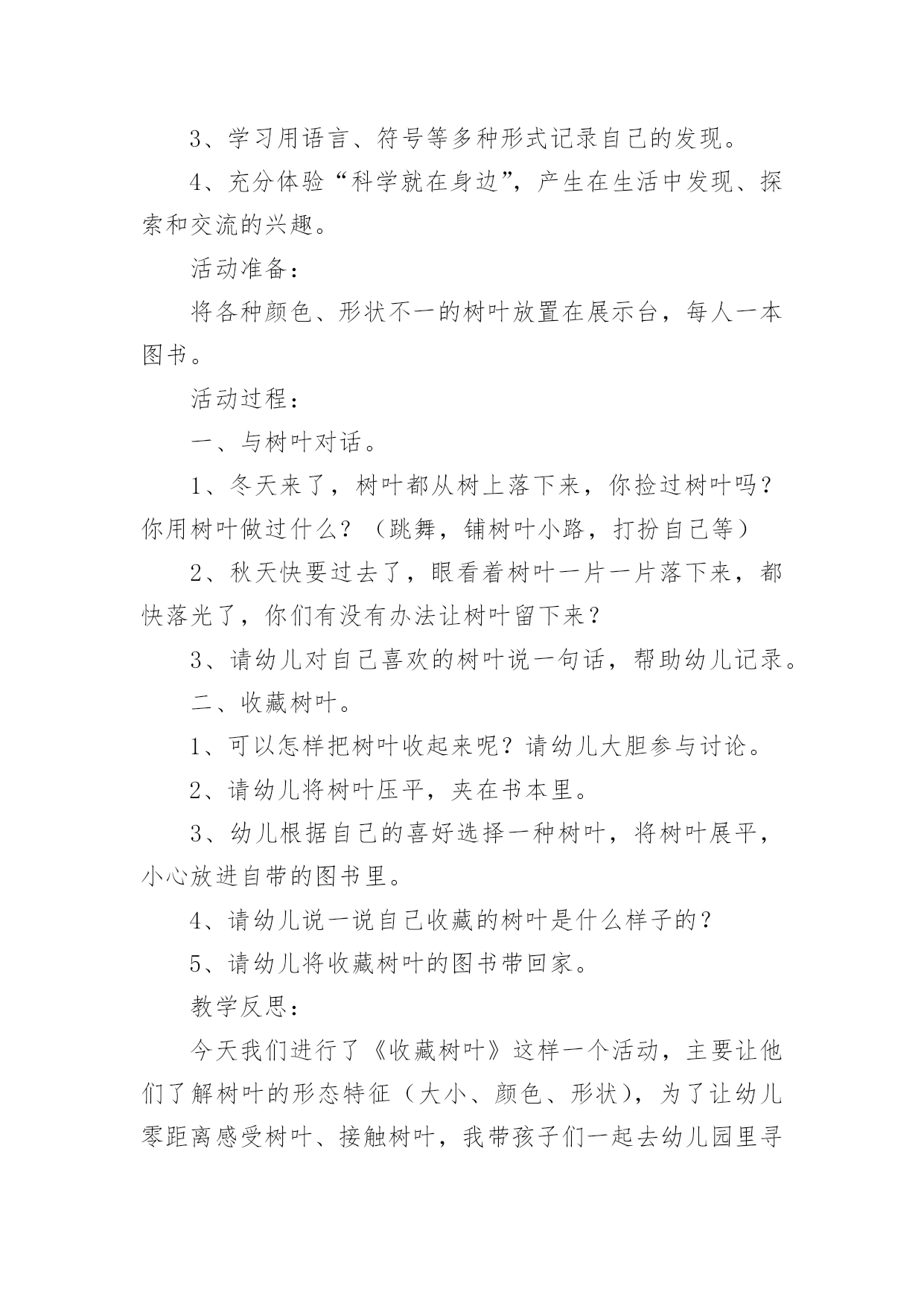 3、学习用语言、符号等多种形式记录自己的发现。

4、充分体验“科学就在身边”，产生在生活中发现、探索和交流的兴趣。

活动准备：

将各种颜色、形状不一的树叶放置在展示台，每人一本图书。

活动过程：

一、与树叶对话。

1、冬天来了，树叶都从树上落下来，你捡过树叶吗？你用树叶做过什么？（跳舞，铺树叶小路，打扮自己等）

2、秋天快要过去了，眼看着树叶一片一片落下来，都快落光了，你们有没有办法让树叶留下来？

3、请幼儿对自己喜欢的树叶说一句话，帮助幼儿记录。

二、收藏树叶。

1、可以怎样把树叶收起来呢？请幼儿大胆参与讨论。

2、请幼儿将树叶压平，夹在书本里。

3、幼儿根据自己的喜好选择一种树叶，将树叶展平，小心放进自带的图书里。

4、请幼儿说一说自己收藏的树叶是什么样子的？

5、请幼儿将收藏树叶的图书带回家。

教学反思：

今天我们进行了《收藏树叶》这样一个活动，主要让他们了解树叶的形态特征（大小、颜色、形状），为了让幼儿零距离感受树叶、接触树叶，我带孩子们一起去幼儿园里寻